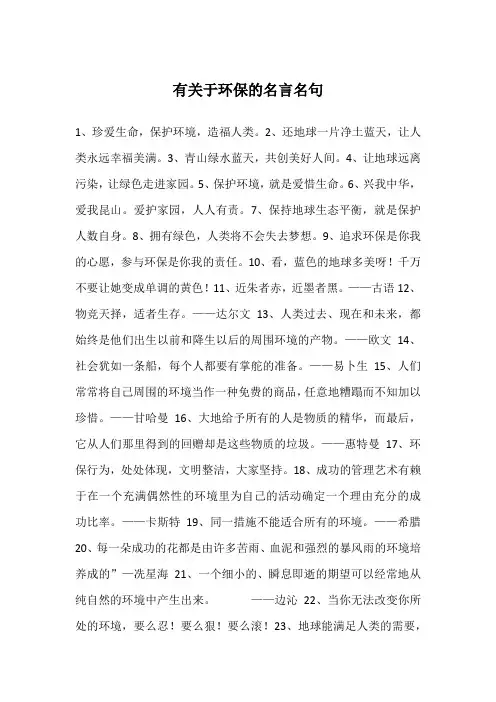 有关于环保的名言名句

1、珍爱生命，保护环境，造福人类。2、还地球一片净土蓝天，让人类永远幸福美满。3、青山绿水蓝天，共创美好人间。4、让地球远离污染，让绿色走进家园。5、保护环境，就是爱惜生命。6、兴我中华，爱我昆山。爱护家园，人人有责。7、保持地球生态平衡，就是保护人数自身。8、拥有绿色，人类将不会失去梦想。9、追求环保是你我的心愿，参与环保是你我的责任。10、看，蓝色的地球多美呀！千万不要让她变成单调的黄色！11、近朱者赤，近墨者黑。——古语 12、物竞天择，适者生存。——达尔文 13、人类过去、现在和未来，都始终是他们出生以前和降生以后的周围环境的产物。——欧文 14、社会犹如一条船，每个人都要有掌舵的准备。——易卜生 15、人们常常将自己周围的环境当作一种免费的商品，任意地糟蹋而不知加以珍惜。——甘哈曼 16、大地给予所有的人是物质的精华，而最后，它从人们那里得到的回赠却是这些物质的垃圾。——惠特曼 17、环保行为，处处体现，文明整洁，大家坚持。18、成功的管理艺术有赖于在一个充满偶然性的环境里为自己的活动确定一个理由充分的成功比率。——卡斯特 19、同一措施不能适合所有的环境。——希腊 20、每一朵成功的花都是由许多苦雨、血泥和强烈的暴风雨的环境培养成的”—冼星海 21、一个细小的、瞬息即逝的期望可以经常地从纯自然的环境中产生出来。 ——边沁 22、当你无法改变你所处的环境，要么忍！要么狠！要么滚！23、地球能满足人类的需要，